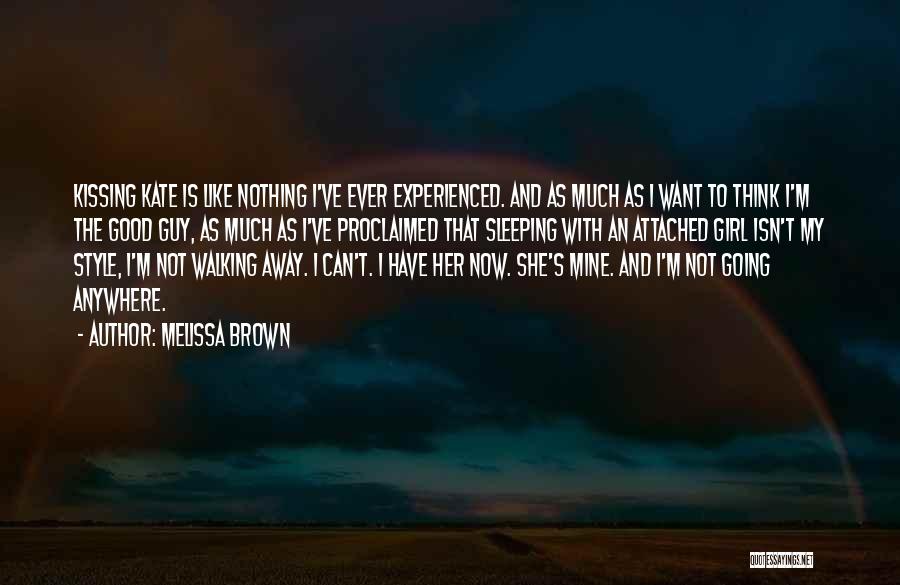 KISSING KATE IS LIKE NOTHING I'VE EVER EXPERIENCED. AND AS MUCH AS I WANT TO THINK I'M THE GOOD GUY, AS MUCH AS I'VE PROCLAIMED THAT SLEEPING WITH AN ATTACHED GIRL ISN'T MY STYLE, I'M NOT WALKING AWAY. I CAN'T. I HAVE HER NOW. SHE'S MINE. AND I'M NOT GOING ANYWHERE.

- AUTHOR: MELISSA BROWN

QUOTESSAYINGS.NET